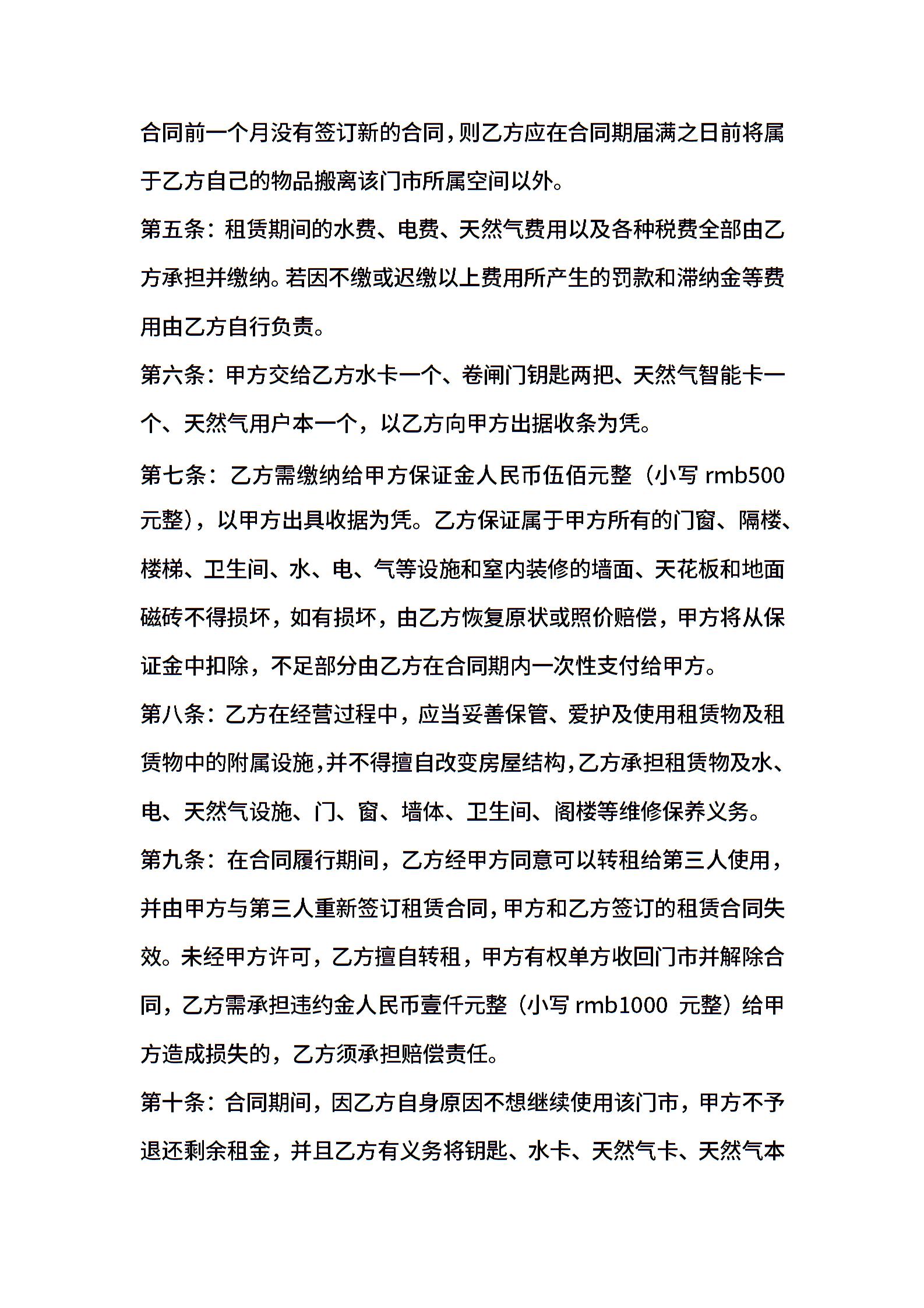 合同前一个月没有签订新的合同，则乙方应在合同期届满之日前将属于乙方自己的物品搬离该门市所属空间以外。

第五条：租赁期间的水费、电费、天然气费用以及各种税费全部由乙方承担并缴纳。若因不缴或迟缴以上费用所产生的罚款和滞纳金等费用由乙方自行负责。

第六条：甲方交给乙方水卡一个、卷闸门钥匙两把、天然气智能卡一个、天然气用户本一个，以乙方向甲方出据收条为凭。

第七条：乙方需缴纳给甲方保证金人民币伍佰元整（小写 rmb500 元整），以甲方出具收据为凭。乙方保证属于甲方所有的门窗、隔楼、楼梯、卫生间、水、电、气等设施和室内装修的墙面、天花板和地面磁砖不得损坏，如有损坏，由乙方恢复原状或照价赔偿，甲方将从保证金中扣除，不足部分由乙方在合同期内一次性支付给甲方。

第八条：乙方在经营过程中，应当妥善保管、爱护及使用租赁物及租赁物中的附属设施，并不得擅自改变房屋结构，乙方承担租赁物及水、电、天然气设施、门、窗、墙体、卫生间、阁楼等维修保养义务。

第九条：在合同履行期间，乙方经甲方同意可以转租给第三人使用，并由甲方与第三人重新签订租赁合同，甲方和乙方签订的租赁合同失效。未经甲方许可，乙方擅自转租，甲方有权单方收回门市并解除合同，乙方需承担违约金人民币壹仟元整（小写 rmb1000 元整）给甲方造成损失的，乙方须承担赔偿责任。

第十条：合同期间，因乙方自身原因不想继续使用该门市，甲方不予退还剩余租金，并且乙方有义务将钥匙、水卡、天然气卡、天然气本